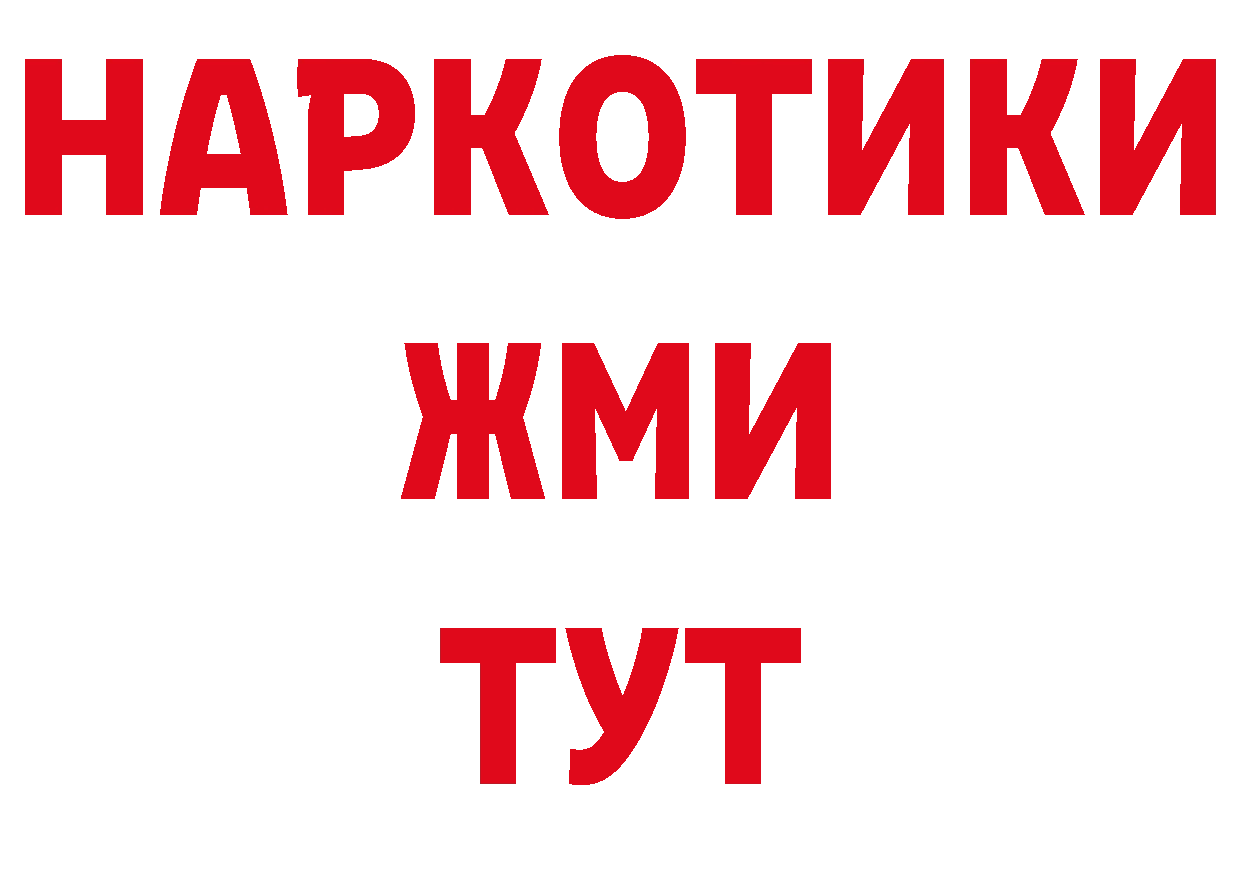 НАРКОТИКИ
ЖМИ
ТУТ